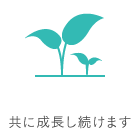 共に成長し続けます